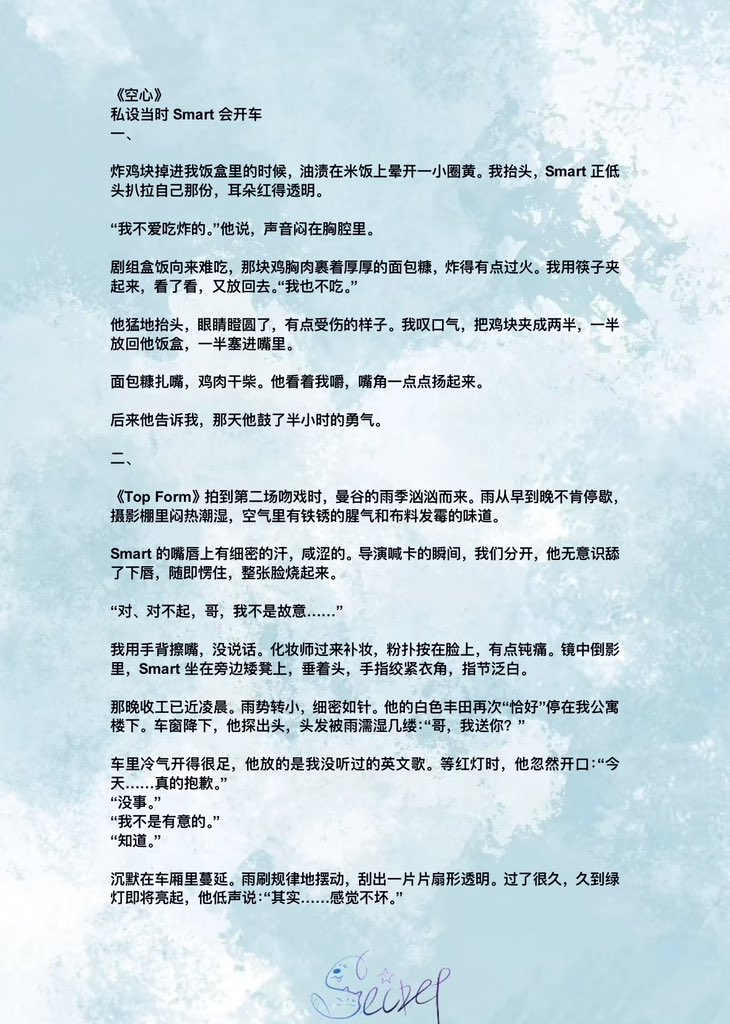 《空心》
私设当时 Smart 会开车
一、

炸鸡块掉进我饭盒里的时候，油渍在米饭上晕开一小圈黄。我抬头，Smart 正低头扒拉自己那份，耳朵红得透明。

“我不爱吃炸的。”他说，声音闷在胸腔里。

剧组盒饭向来难吃，那块鸡胸肉裹着厚厚的面包糠，炸得有点过火。我用筷子夹起来，看了看，又放回去。“我也不吃。”

他猛地抬头，眼睛瞪圆了，有点受伤的样子。我叹口气，把鸡块夹成两半，一半放回他饭盒，一半塞进嘴里。

面包糠扎嘴，鸡肉干柴。他看着我嚼，嘴角一点点扬起来。

后来他告诉我，那天他鼓了半小时的勇气。

二、

《Top Form》拍到第二场吻戏时，曼谷的雨季汹汹而来。雨从早到晚不肯停歇，摄影棚里闷热潮湿，空气里有铁锈的腥气和布料发霉的味道。

Smart 的嘴唇上有细密的汗，咸涩的。导演喊卡的瞬间，我们分开，他无意识舔了下唇，随即愣住，整张脸烧起来。

“对、对不起，哥，我不是故意……”

我用手背擦嘴，没说话。化妆师过来补妆，粉扑按在脸上，有点钝痛。镜中倒影里，Smart 坐在旁边矮凳上，垂着头，手指绞紧衣角，指节泛白。

那晚收工已近凌晨。雨势转小，细密如针。他的白色丰田再次“恰好”停在我公寓楼下。车窗降下，他探出头，头发被雨濡湿几缕：“哥，我送你？”

车里冷气开得很足，他放的是我没听过的英文歌。等红灯时，他忽然开口：“今天……真的抱歉。”
“没事。”
“我不是有意的。”
“知道。”

沉默在车厢里蔓延。雨刷规律地摆动，刮出一片片扇形透明。过了很久，久到绿灯即将亮起，他低声说：“其实……感觉不坏。”

Secret